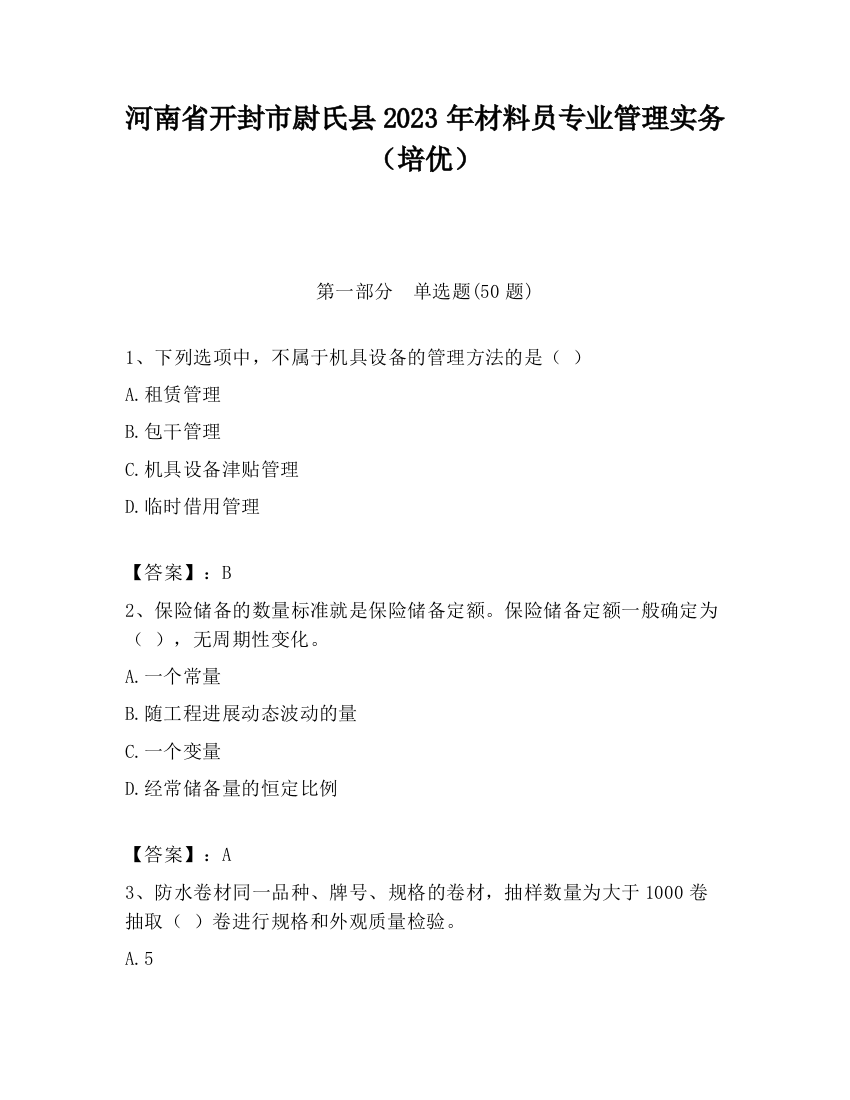 河南省开封市尉氏县2023年材料员专业管理实务（培优）

第一部分　单选题(50题)

1、下列选项中，不属于机具设备的管理方法的是（ ）

A.租赁管理

B.包干管理

C.机具设备津贴管理

D.临时借用管理

【答案】：B

2、保险储备的数量标准就是保险储备定额。保险储备定额一般确定为（ ），无周期性变化。

A.一个常量

B.随工程进展动态波动的量

C.一个变量

D.经常储备量的恒定比例

【答案】：A

3、防水卷材同一品种、牌号、规格的卷材，抽样数量为大于1000卷抽取（ ）卷进行规格和外观质量检验。

A.5